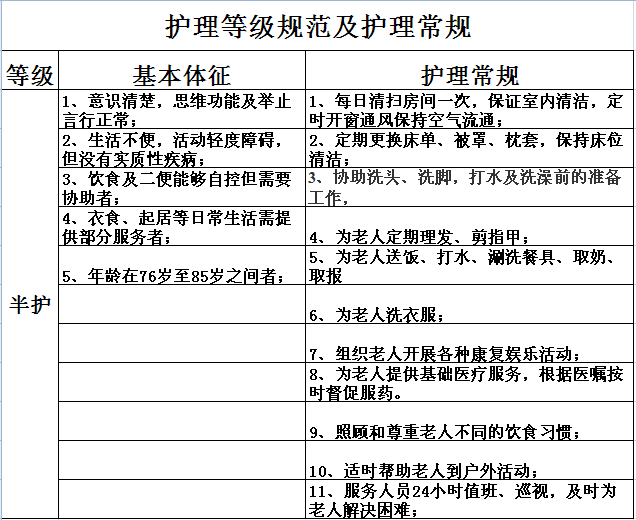 护理等级规范及护理常规

| 等级 | 基本体征 | 护理常规 |
|---|---|---|
| 半护 | 1、意识清楚，思维功能及举止言行正常； | 1、每日清扫房间一次，保证室内清洁，定时开窗通风保持空气流通； |
| | 2、生活不便，活动轻度障碍，但没有实质性疾病； | 2、定期更换床单、被罩、枕套，保持床位清洁； |
| | 3、饮食及二便能够自控但需要协助者； | 3、协助洗头、洗脚，打水及洗澡前的准备工作， |
| | 4、衣食、起居等日常生活需提供部分服务者； | 4、为老人定期理发、剪指甲； |
| | 5、年龄在76岁至85岁之间者； | 5、为老人送饭、打水、涮洗餐具、取奶、取报 |
| | | 6、为老人洗衣服； |
| | | 7、组织老人开展各种康复娱乐活动； |
| | | 8、为老人提供基础医疗服务，根据医嘱按时督促服药。 |
| | | 9、照顾和尊重老人不同的饮食习惯； |
| | | 10、适时帮助老人到户外活动； |
| | | 11、服务人员24小时值班、巡视，及时为老人解决困难； |